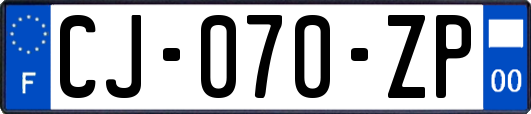 F
CJ-070-ZP
00